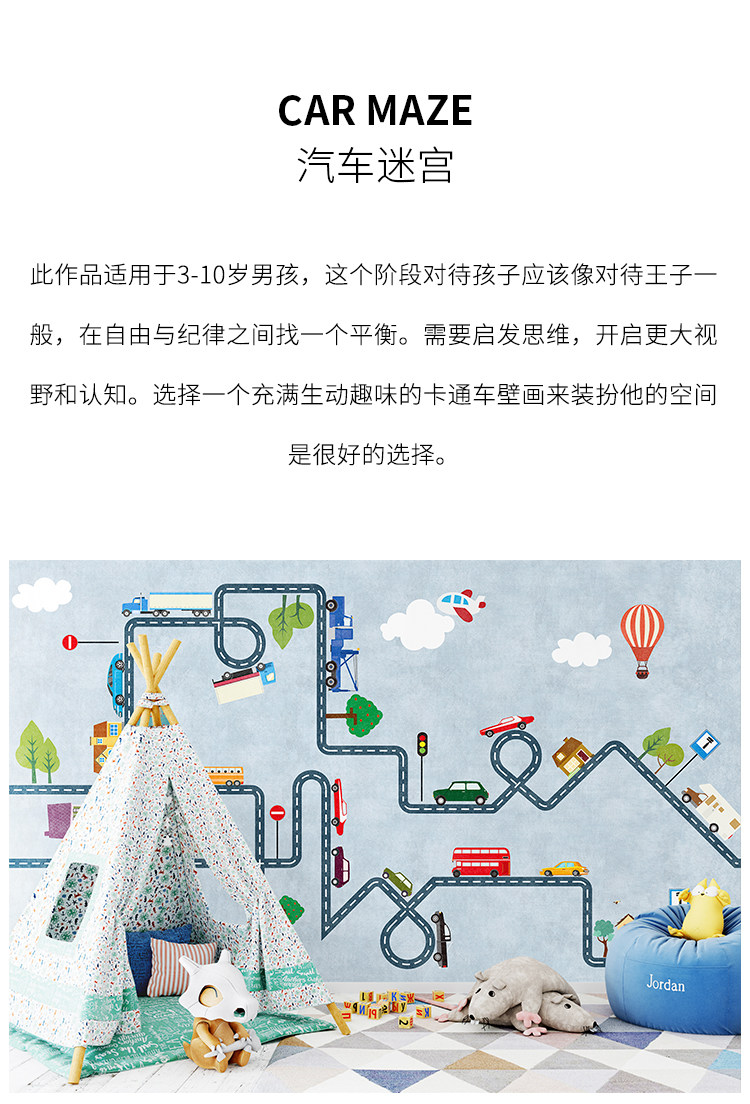 CAR MAZE
汽车迷宫

此作品适用于3-10岁男孩，这个阶段对待孩子应该像对待王子一般，在自由与纪律之间找一个平衡。需要启发思维，开启更大视野和认知。选择一个充满生动趣味的卡通车壁画来装扮他的空间是很好的选择。

Jordan